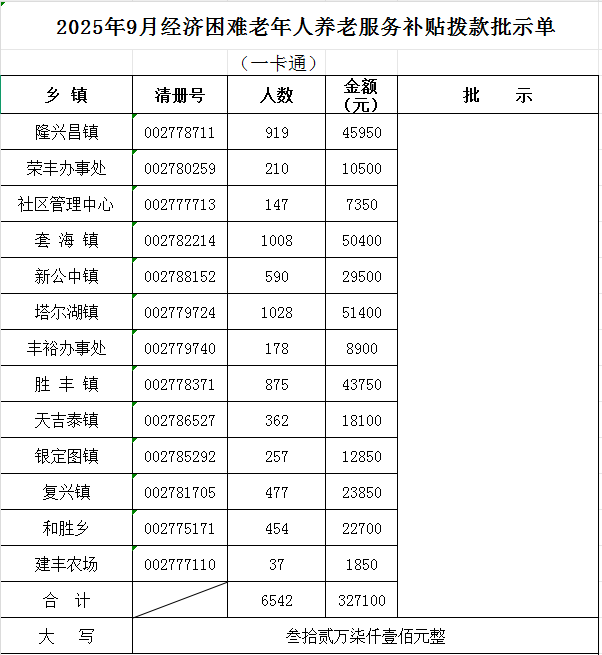 2025年9月经济困难老年人养老服务补贴拨款批示单

（一卡通）

| 乡 镇 | 清册号 | 人数 | 金额（元） | 批 示 |
|---|---|---|---|---|
| 隆兴昌镇 | 002778711 | 919 | 45950 | |
| 荣丰办事处 | 002780259 | 210 | 10500 | |
| 社区管理中心 | 002777713 | 147 | 7350 | |
| 套 海 镇 | 002782214 | 1008 | 50400 | |
| 新公中镇 | 002788152 | 590 | 29500 | |
| 塔尔湖镇 | 002779724 | 1028 | 51400 | |
| 丰裕办事处 | 002779740 | 178 | 8900 | |
| 胜 丰 镇 | 002778371 | 875 | 43750 | |
| 天吉泰镇 | 002786527 | 362 | 18100 | |
| 银定图镇 | 002785292 | 257 | 12850 | |
| 复兴镇 | 002781705 | 477 | 23850 | |
| 和胜乡 | 002775171 | 454 | 22700 | |
| 建丰农场 | 002777110 | 37 | 1850 | |
| 合 计 | | 6542 | 327100 | |
| 大 写 | 叁拾贰万柒仟壹佰元整 | | | |